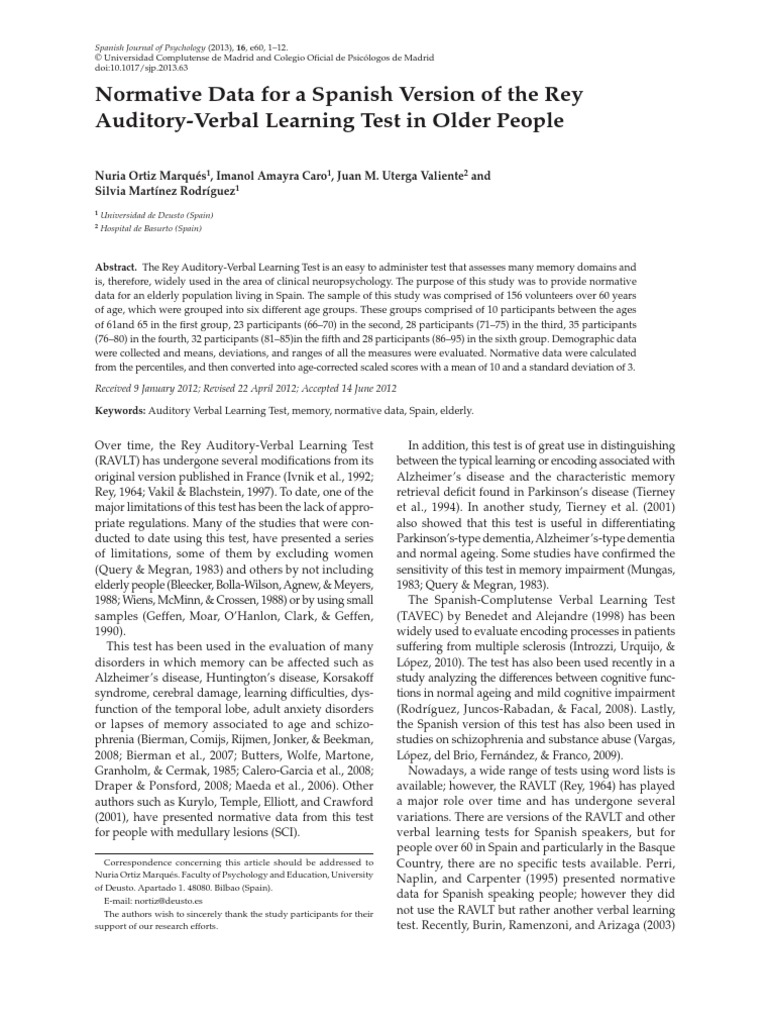 Spanish Journal of Psychology (2013), 16, e60, 1–12.
© Universidad Complutense de Madrid and Colegio Oficial de Psicólogos de Madrid
doi:10.1017/sjp.2013.63

Normative Data for a Spanish Version of the Rey Auditory-Verbal Learning Test in Older People

Nuria Ortiz Marqués$^1$, Imanol Amayra Caro$^1$, Juan M. Uterga Valiente$^2$ and Silvia Martínez Rodríguez$^1$

$^1$ Universidad de Deusto (Spain)
$^2$ Hospital de Basurto (Spain)

Abstract. The Rey Auditory-Verbal Learning Test is an easy to administer test that assesses many memory domains and is, therefore, widely used in the area of clinical neuropsychology. The purpose of this study was to provide normative data for an elderly population living in Spain. The sample of this study was comprised of 156 volunteers over 60 years of age, which were grouped into six different age groups. These groups comprised of 10 participants between the ages of 61and 65 in the first group, 23 participants (66–70) in the second, 28 participants (71–75) in the third, 35 participants (76–80) in the fourth, 32 participants (81–85)in the fifth and 28 participants (86–95) in the sixth group. Demographic data were collected and means, deviations, and ranges of all the measures were evaluated. Normative data were calculated from the percentiles, and then converted into age-corrected scaled scores with a mean of 10 and a standard deviation of 3.

Received 9 January 2012; Revised 22 April 2012; Accepted 14 June 2012

Keywords: Auditory Verbal Learning Test, memory, normative data, Spain, elderly.

Over time, the Rey Auditory-Verbal Learning Test (RAVLT) has undergone several modifications from its original version published in France (Ivnik et al., 1992; Rey, 1964; Vakil & Blachstein, 1997). To date, one of the major limitations of this test has been the lack of appropriate regulations. Many of the studies that were conducted to date using this test, have presented a series of limitations, some of them by excluding women (Query & Megran, 1983) and others by not including elderly people (Bleecker, Bolla-Wilson, Agnew, & Meyers, 1988; Wiens, McMinn, & Crossen, 1988) or by using small samples (Geffen, Moar, O'Hanlon, Clark, & Geffen, 1990).

This test has been used in the evaluation of many disorders in which memory can be affected such as Alzheimer's disease, Huntington's disease, Korsakoff syndrome, cerebral damage, learning difficulties, dysfunction of the temporal lobe, adult anxiety disorders or lapses of memory associated to age and schizophrenia (Bierman, Comijs, Rijmen, Jonker, & Beekman, 2008; Bierman et al., 2007; Butters, Wolfe, Martone, Granholm, & Cermak, 1985; Calero-Garcia et al., 2008; Draper & Ponsford, 2008; Maeda et al., 2006). Other authors such as Kurylo, Temple, Elliott, and Crawford (2001), have presented normative data from this test for people with medullary lesions (SCI).

Correspondence concerning this article should be addressed to Nuria Ortiz Marqués. Faculty of Psychology and Education, University of Deusto. Apartado 1. 48080. Bilbao (Spain).
E-mail: nortiz@deusto.es
The authors wish to sincerely thank the study participants for their support of our research efforts.

In addition, this test is of great use in distinguishing between the typical learning or encoding associated with Alzheimer's disease and the characteristic memory retrieval deficit found in Parkinson's disease (Tierney et al., 1994). In another study, Tierney et al. (2001) also showed that this test is useful in differentiating Parkinson's-type dementia, Alzheimer's-type dementia and normal ageing. Some studies have confirmed the sensitivity of this test in memory impairment (Mungas, 1983; Query & Megran, 1983).

The Spanish-Complutense Verbal Learning Test (TAVEC) by Benedet and Alejandre (1998) has been widely used to evaluate encoding processes in patients suffering from multiple sclerosis (Introzzi, Urquijo, & López, 2010). The test has also been used recently in a study analyzing the differences between cognitive functions in normal ageing and mild cognitive impairment (Rodríguez, Juncos-Rabadan, & Facal, 2008). Lastly, the Spanish version of this test has also been used in studies on schizophrenia and substance abuse (Vargas, López, del Brio, Fernández, & Franco, 2009).

Nowadays, a wide range of tests using word lists is available; however, the RAVLT (Rey, 1964) has played a major role over time and has undergone several variations. There are versions of the RAVLT and other verbal learning tests for Spanish speakers, but for people over 60 in Spain and particularly in the Basque Country, there are no specific tests available. Perri, Naplin, and Carpenter (1995) presented normative data for Spanish speaking people; however they did not use the RAVLT but rather another verbal learning test. Recently, Burin, Ramenzoni, and Arizaga (2003)